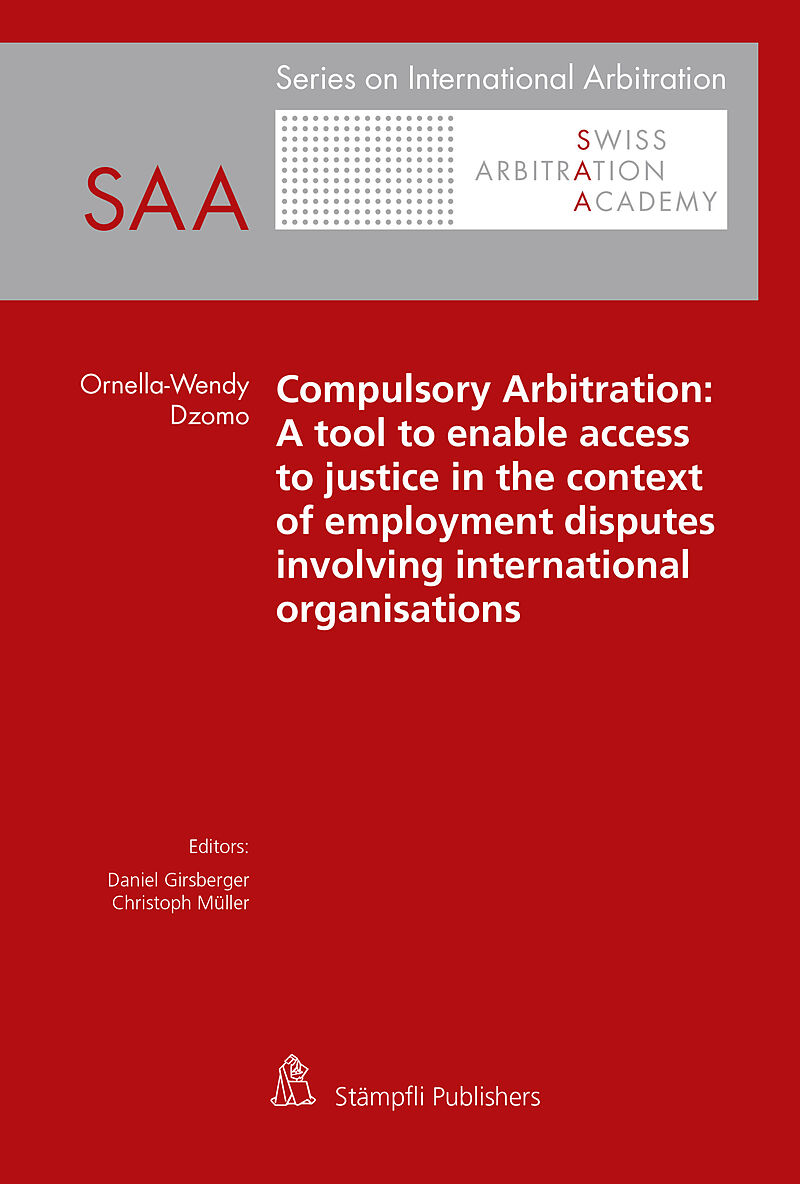 Series on International Arbitration

SAA

SWISS
ARBITRATION
ACADEMY

Ornella-Wendy
Dzomo

Compulsory Arbitration: A tool to enable access to justice in the context of employment disputes involving international organisations

Editors:
Daniel Girsberger
Christoph Müller

Stämpfli Publishers